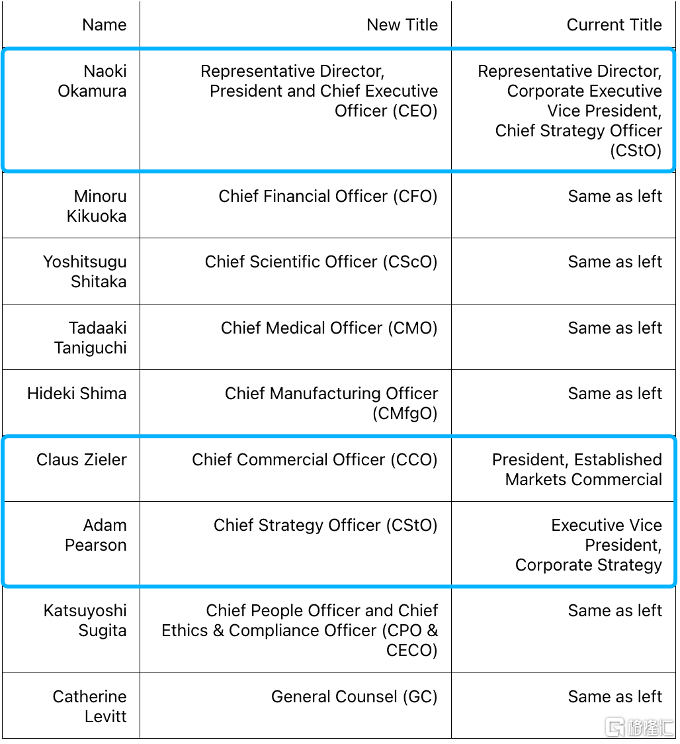 | Name | New Title | Current Title |
|---|---|---|
| Naoki Okamura | Representative Director, President and Chief Executive Officer (CEO) | Representative Director, Corporate Executive Vice President, Chief Strategy Officer (CStO) |
| Minoru Kikuoka | Chief Financial Officer (CFO) | Same as left |
| Yoshitsugu Shitaka | Chief Scientific Officer (CScO) | Same as left |
| Tadaaki Taniguchi | Chief Medical Officer (CMO) | Same as left |
| Hideki Shima | Chief Manufacturing Officer (CMfgO) | Same as left |
| Claus Zieler | Chief Commercial Officer (CCO) | President, Established Markets Commercial |
| Adam Pearson | Chief Strategy Officer (CStO) | Executive Vice President, Corporate Strategy |
| Katsuyoshi Sugita | Chief People Officer and Chief Ethics & Compliance Officer (CPO & CECO) | Same as left |
| Catherine Levitt | General Counsel (GC) | Same as left |

格隆汇